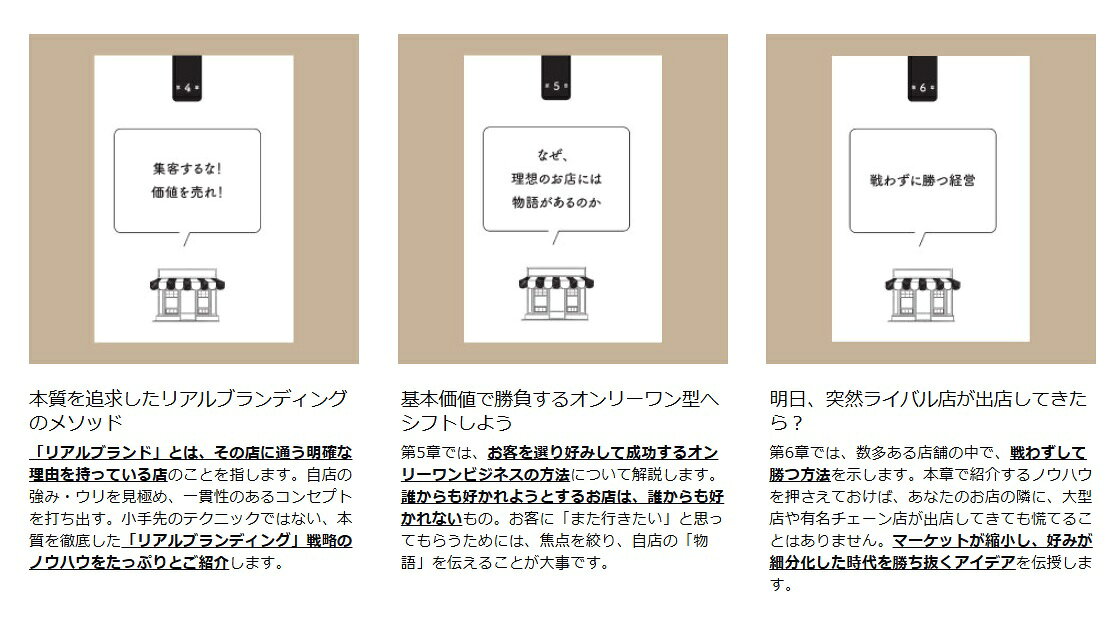 4

集客するな!
価値を売れ!

本質を追求したリアルブランディングのメソッド

「リアルブランド」とは、その店に通う明確な理由を持っている店のことを指します。自店の強み・ウリを見極め、一貫性のあるコンセプトを打ち出す。小手先のテクニックではない、本質を徹底した「リアルブランディング」戦略のノウハウをたっぷりとご紹介します。

5

なぜ、
理想のお店には
物語があるのか

基本価値で勝負するオンリーワン型へシフトしよう

第5章では、お客を選り好みして成功するオンリーワンビジネスの方法について解説します。誰からも好かれようとするお店は、誰からも好かれないもの。お客に「また行きたい」と思ってもらうためには、焦点を絞り、自店の「物語」を伝えることが大事です。

6

戦わずに勝つ経営

明日、突然ライバル店が出店してきたら?

第6章では、数多ある店舗の中で、戦わずして勝つ方法を示します。本章で紹介するノウハウを押さえておけば、あなたのお店の隣に、大型店や有名チェーン店が出店してきても慌てることはありません。マーケットが縮小し、好みが細分化した時代を勝ち抜くアイデアを伝授します。